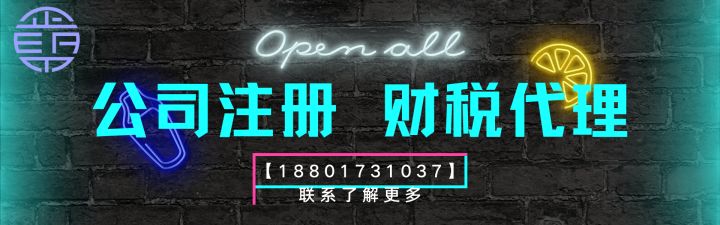 Open all

公司注册 财税代理

【18801731037】
联系了解更多